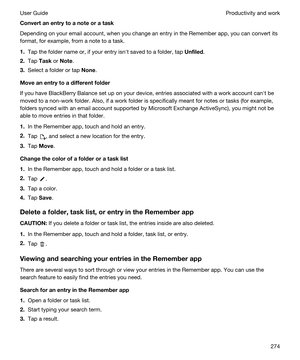 User Guide

Productivity and work

Convert an entry to a note or a task

Depending on your email account, when you change an entry in the Remember app, you can convert its format, for example, from a note to a task.

1. Tap the folder name or, if your entry isn't saved to a folder, tap Unfiled.
2. Tap Task or Note.
3. Select a folder or tap None.

Move an entry to a different folder

If you have BlackBerry Balance set up on your device, entries associated with a work account can't be moved to a non-work folder. Also, if a work folder is specifically meant for notes or tasks (for example, folders synced with an email account supported by Microsoft Exchange ActiveSync), you might not be able to move entries in that folder.

1. In the Remember app, touch and hold an entry.
2. Tap , and select a new location for the entry.
3. Tap Move.

Change the color of a folder or a task list

1. In the Remember app, touch and hold a folder or a task list.
2. Tap .
3. Tap a color.
4. Tap Save.

Delete a folder, task list, or entry in the Remember app

CAUTION: If you delete a folder or task list, the entries inside are also deleted.

1. In the Remember app, touch and hold a folder, task list, or entry.
2. Tap .

Viewing and searching your entries in the Remember app

There are several ways to sort through or view your entries in the Remember app. You can use the search feature to easily find the entries you need.

Search for an entry in the Remember app

1. Open a folder or task list.
2. Start typing your search term.
3. Tap a result.

274